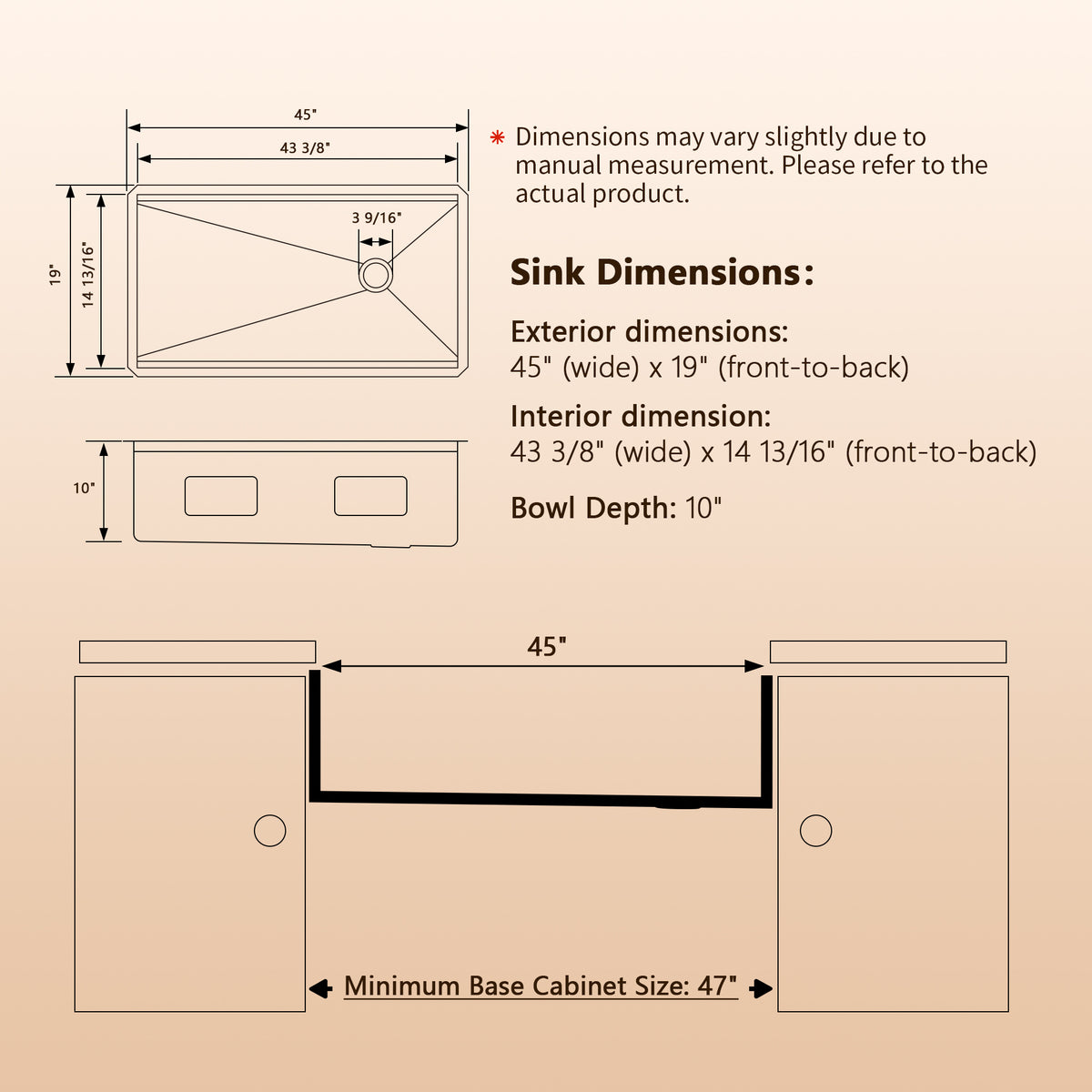 45"

43 3/8"

3 9/16"

19"

14 13/16"

10"

* Dimensions may vary slightly due to manual measurement. Please refer to the actual product.

Sink Dimensions:

Exterior dimensions:
45" (wide) x 19" (front-to-back)

Interior dimension:
43 3/8" (wide) x 14 13/16" (front-to-back)

Bowl Depth: 10"

45"

Minimum Base Cabinet Size: 47"